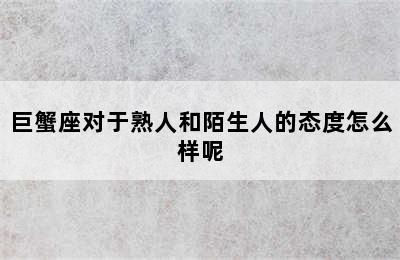 巨蟹座对于熟人和陌生人的态度怎么样呢